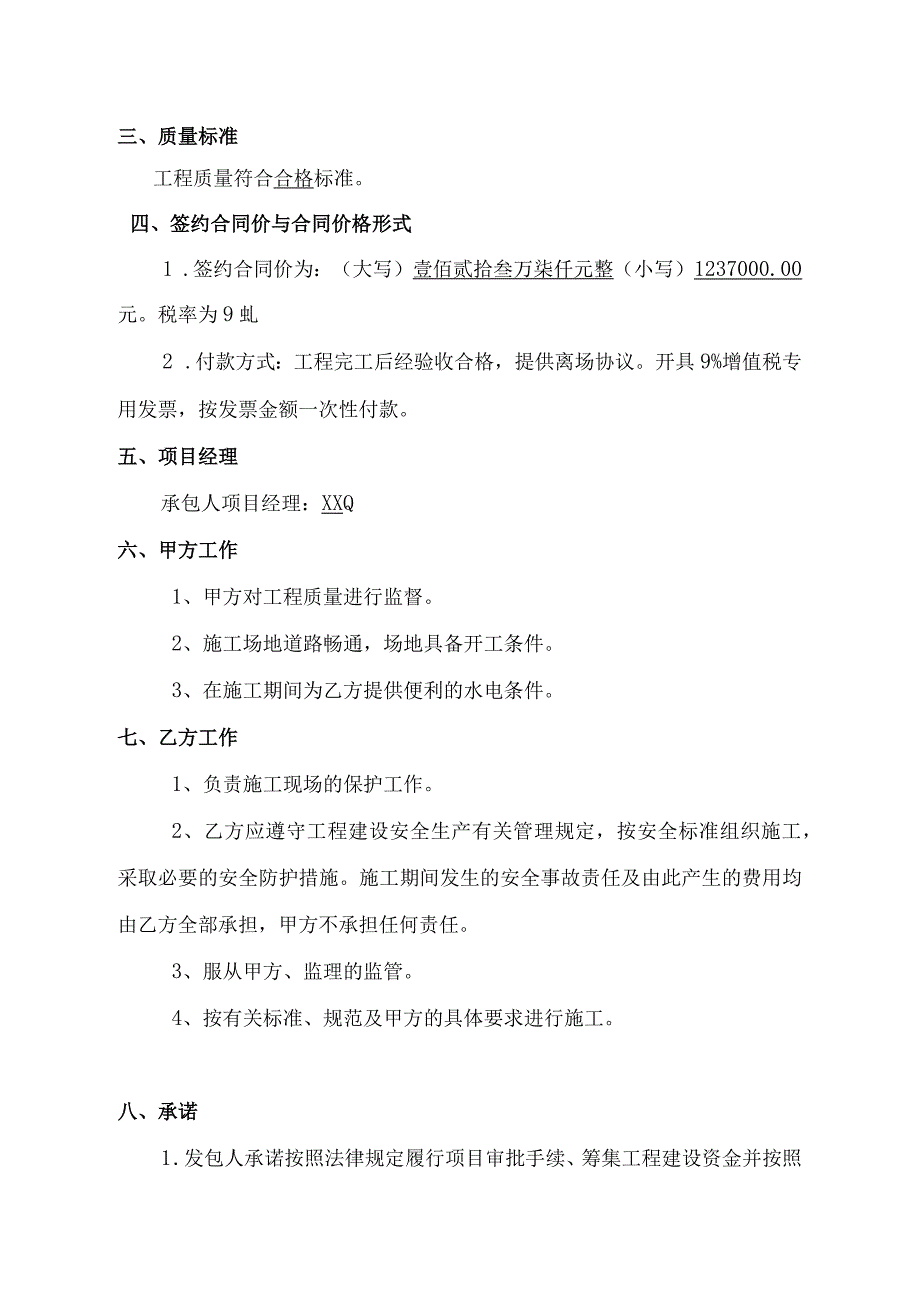 三、质量标准

工程质量符合合格标准。

四、签约合同价与合同价格形式

1．签约合同价为：（大写）壹佰贰拾叁万柒仟元整（小写）1237000.00元。税率为9虬

2．付款方式：工程完工后经验收合格，提供离场协议。开具9%增值税专用发票，按发票金额一次性付款。

五、项目经理

承包人项目经理：XXQ

六、甲方工作

1、甲方对工程质量进行监督。

2、施工场地道路畅通，场地具备开工条件。

3、在施工期间为乙方提供便利的水电条件。

七、乙方工作

1、负责施工现场的保护工作。

2、乙方应遵守工程建设安全生产有关管理规定，按安全标准组织施工，采取必要的安全防护措施。施工期间发生的安全事故责任及由此产生的费用均由乙方全部承担，甲方不承担任何责任。

3、服从甲方、监理的监管。

4、按有关标准、规范及甲方的具体要求进行施工。

八、承诺

1.发包人承诺按照法律规定履行项目审批手续、筹集工程建设资金并按照